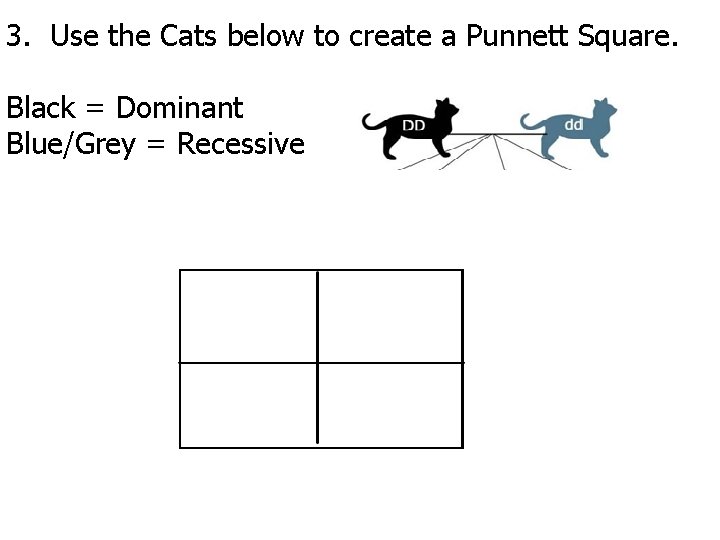 3. Use the Cats below to create a Punnett Square.

Black = Dominant
Blue/Grey = Recessive

DD

dd